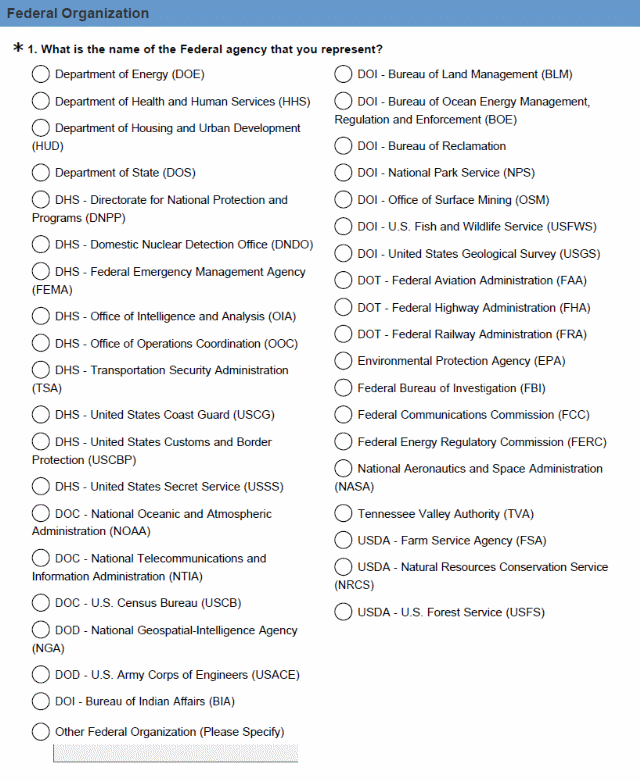 Federal Organization

* 1. What is the name of the Federal agency that you represent?

Department of Energy (DOE)

Department of Health and Human Services (HHS)

Department of Housing and Urban Development (HUD)

Department of State (DOS)

DHS - Directorate for National Protection and Programs (DNPP)

DHS - Domestic Nuclear Detection Office (DNDO)

DHS - Federal Emergency Management Agency (FEMA)

DHS - Office of Intelligence and Analysis (OIA)

DHS - Office of Operations Coordination (OOC)

DHS - Transportation Security Administration (TSA)

DHS - United States Coast Guard (USCG)

DHS - United States Customs and Border Protection (USCBP)

DHS - United States Secret Service (USSS)

DOC - National Oceanic and Atmospheric Administration (NOAA)

DOC - National Telecommunications and Information Administration (NTIA)

DOC - U.S. Census Bureau (USCB)

DOD - National Geospatial-Intelligence Agency (NGA)

DOD - U.S. Army Corps of Engineers (USACE)

DOI - Bureau of Indian Affairs (BIA)

Other Federal Organization (Please Specify)

DOI - Bureau of Land Management (BLM)

DOI - Bureau of Ocean Energy Management, Regulation and Enforcement (BOE)

DOI - Bureau of Reclamation

DOI - National Park Service (NPS)

DOI - Office of Surface Mining (OSM)

DOI - U.S. Fish and Wildlife Service (USFWS)

DOI - United States Geological Survey (USGS)

DOT - Federal Aviation Administration (FAA)

DOT - Federal Highway Administration (FHA)

DOT - Federal Railway Administration (FRA)

Environmental Protection Agency (EPA)

Federal Bureau of Investigation (FBI)

Federal Communications Commission (FCC)

Federal Energy Regulatory Commission (FERC)

National Aeronautics and Space Administration (NASA)

Tennessee Valley Authority (TVA)

USDA - Farm Service Agency (FSA)

USDA - Natural Resources Conservation Service (NRCS)

USDA - U.S. Forest Service (USFS)